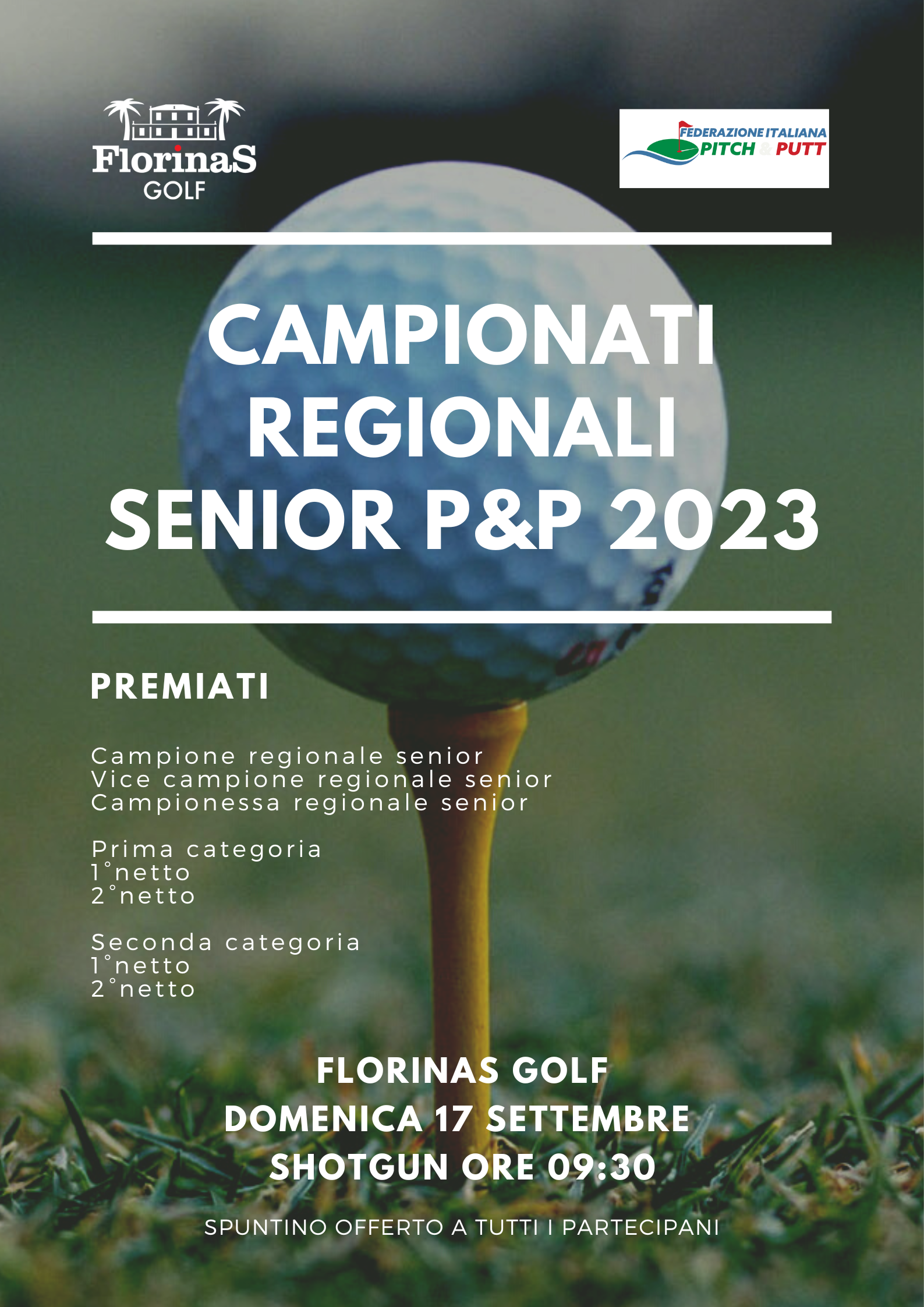 FlorinaS GOLF

FEDERAZIONE ITALIANA PITCH & PUTT

CAMPIONATI REGIONALI SENIOR P&P 2023

PREMIATI

Campione regionale senior
Vice campione regionale senior
Campionessa regionale senior

Prima categoria
1°netto
2°netto

Seconda categoria
1°netto
2°netto

FLORINAS GOLF
DOMENICA 17 SETTEMBRE
SHOTGUN ORE 09:30

SPUNTINO OFFERTO A TUTTI I PARTECIPANI